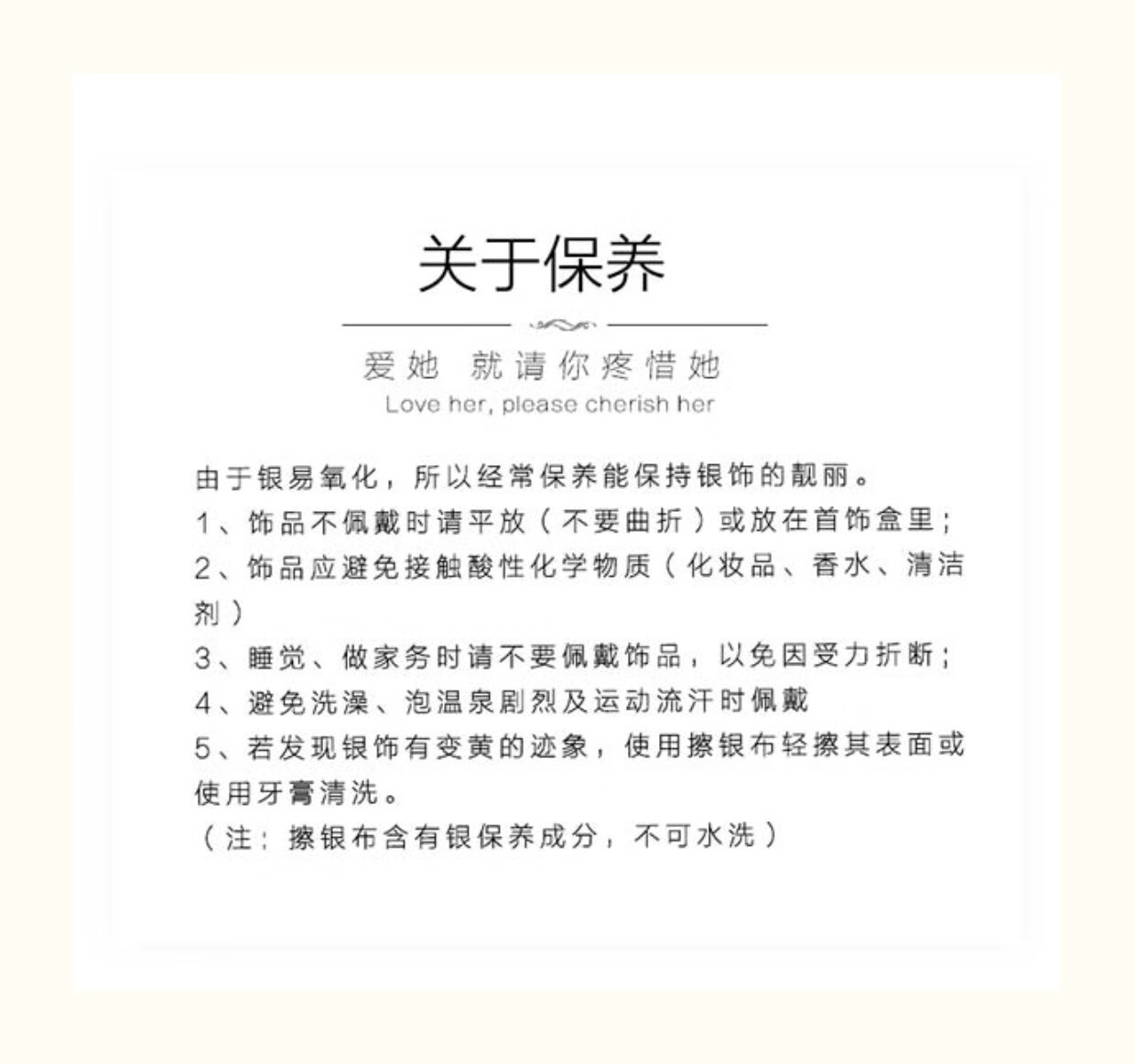 关于保养

爱她 就请你疼惜她
Love her, please cherish her

由于银易氧化，所以经常保养能保持银饰的靓丽。
1、饰品不佩戴时请平放（不要曲折）或放在首饰盒里；
2、饰品应避免接触酸性化学物质（化妆品、香水、清洁剂）
3、睡觉、做家务时请不要佩戴饰品，以免因受力折断；
4、避免洗澡、泡温泉剧烈及运动流汗时佩戴
5、若发现银饰有变黄的迹象，使用擦银布轻擦其表面或使用牙膏清洗。
（注：擦银布含有银保养成分，不可水洗）